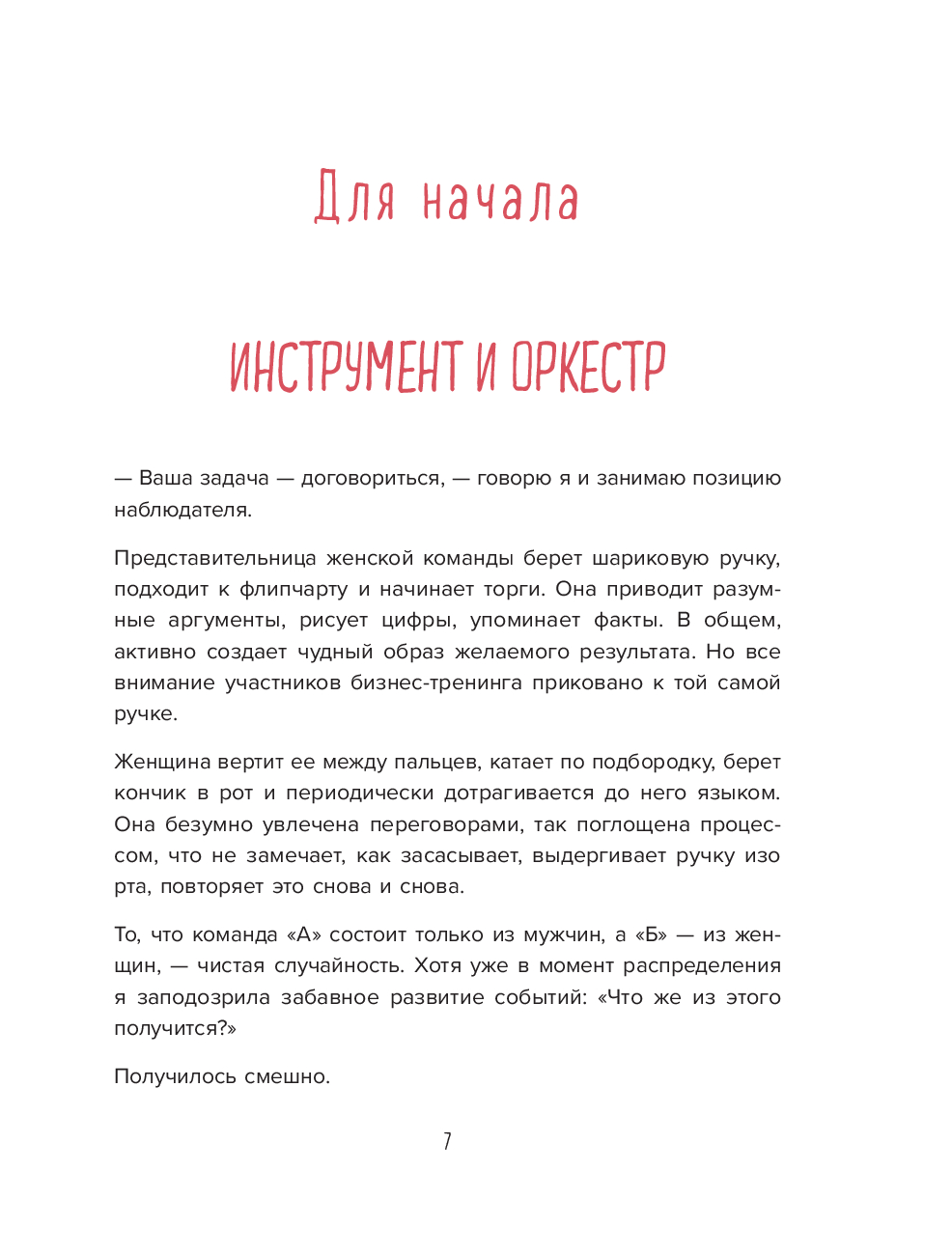 Для начала

ИНСТРУМЕНТ И ОРКЕСТР

— Ваша задача — договориться, — говорю я и занимаю позицию наблюдателя.

Представительница женской команды берет шариковую ручку, подходит к флипчарту и начинает торги. Она приводит разумные аргументы, рисует цифры, упоминает факты. В общем, активно создает чудный образ желаемого результата. Но все внимание участников бизнес-тренинга приковано к той самой ручке.

Женщина вертит ее между пальцев, катает по подбородку, берет кончик в рот и периодически дотрагивается до него языком. Она безумно увлечена переговорами, так поглощена процессом, что не замечает, как засасывает, выдергивает ручку изо рта, повторяет это снова и снова.

То, что команда «А» состоит только из мужчин, а «Б» — из женщин, — чистая случайность. Хотя уже в момент распределения я заподозрила забавное развитие событий: «Что же из этого получится?»

Получилось смешно.

7